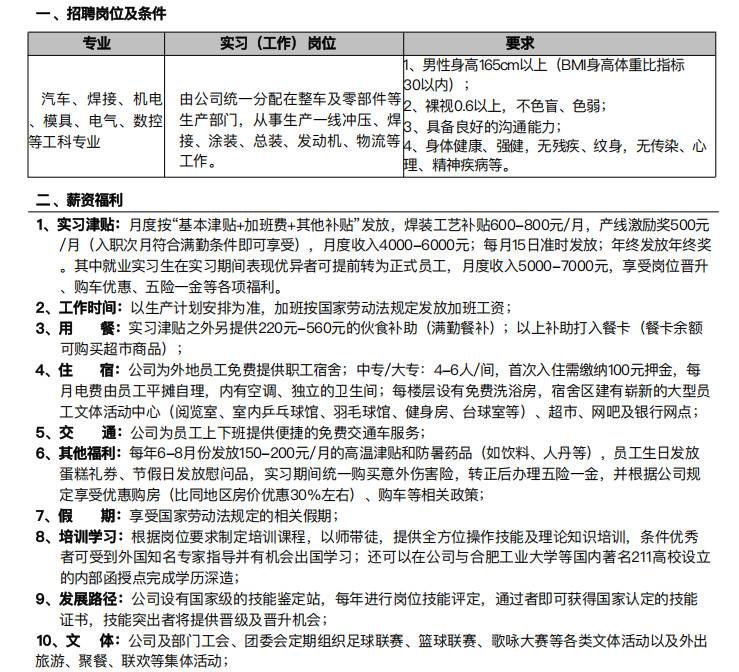 一、招聘岗位及条件

| 专业 | 实习（工作）岗位 | 要求 |
|---|---|---|
| 汽车、焊接、机电、模具、电气、数控等工科专业 | 由公司统一分配在整车及零部件等生产部门，从事生产一线冲压、焊接、涂装、总装、发动机、物流等工作。 | 1、男性身高165cm以上（BMI身高体重比指标30以内）；2、裸视0.6以上，不色盲、色弱；3、具备良好的沟通能力；4、身体健康、强健，无残疾、纹身，无传染、心理、精神疾病等。 |

二、薪资福利

1、实习津贴：月度按“基本津贴+加班费+其他补贴”发放，焊装工艺补贴600-800元/月，产线激励奖500元/月（入职次月符合满勤条件即可享受），月度收入4000-6000元；每月15日准时发放；年终发放年终奖。其中就业实习生在实习期间表现优异者可提前转为正式员工，月度收入5000-7000元，享受岗位晋升、购车优惠、五险一金等各项福利。

2、工作时间：以生产计划安排为准，加班按国家劳动法规定发放加班工资；

3、用 餐：实习津贴之外另提供220元-560元的伙食补助（满勤餐补）；以上补助打入餐卡（餐卡余额可购买超市商品）；

4、住 宿：公司为外地员工免费提供职工宿舍；中专/大专：4-6人/间，首次入住需缴纳100元押金，每月电费由员工平摊自理，内有空调、独立的卫生间；每楼层设有免费洗浴房，宿舍区建有崭新的大型员工文体活动中心（阅览室、室内乒乓球馆、羽毛球馆、健身房、台球室等）、超市、网吧及银行网点；

5、交 通：公司为员工上下班提供便捷的免费交通车服务；

6、其他福利：每年6-8月份发放150-200元/月的高温津贴和防暑药品（如饮料、人丹等），员工生日发放蛋糕礼券、节假日发放慰问品，实习期间统一购买意外伤害险，转正后办理五险一金，并根据公司规定享受优惠购房（比同地区房价优惠30%左右）、购车等相关政策；

7、假 期：享受国家劳动法规定的相关假期；

8、培训学习：根据岗位要求制定培训课程，以师带徒，提供全方位操作技能及理论知识培训，条件优秀者可受到外国知名专家指导并有机会出国学习；还可以在公司与合肥工业大学等国内著名211高校设立的内部函授点完成学历深造；

9、发展路径：公司设有国家级的技能鉴定站，每年进行岗位技能评定，通过者即可获得国家认定的技能证书，技能突出者将提供晋级及晋升机会；

10、文 体：公司及部门工会、团委会定期组织足球联赛、篮球联赛、歌咏大赛等各类文体活动以及外出旅游、聚餐、联欢等集体活动；